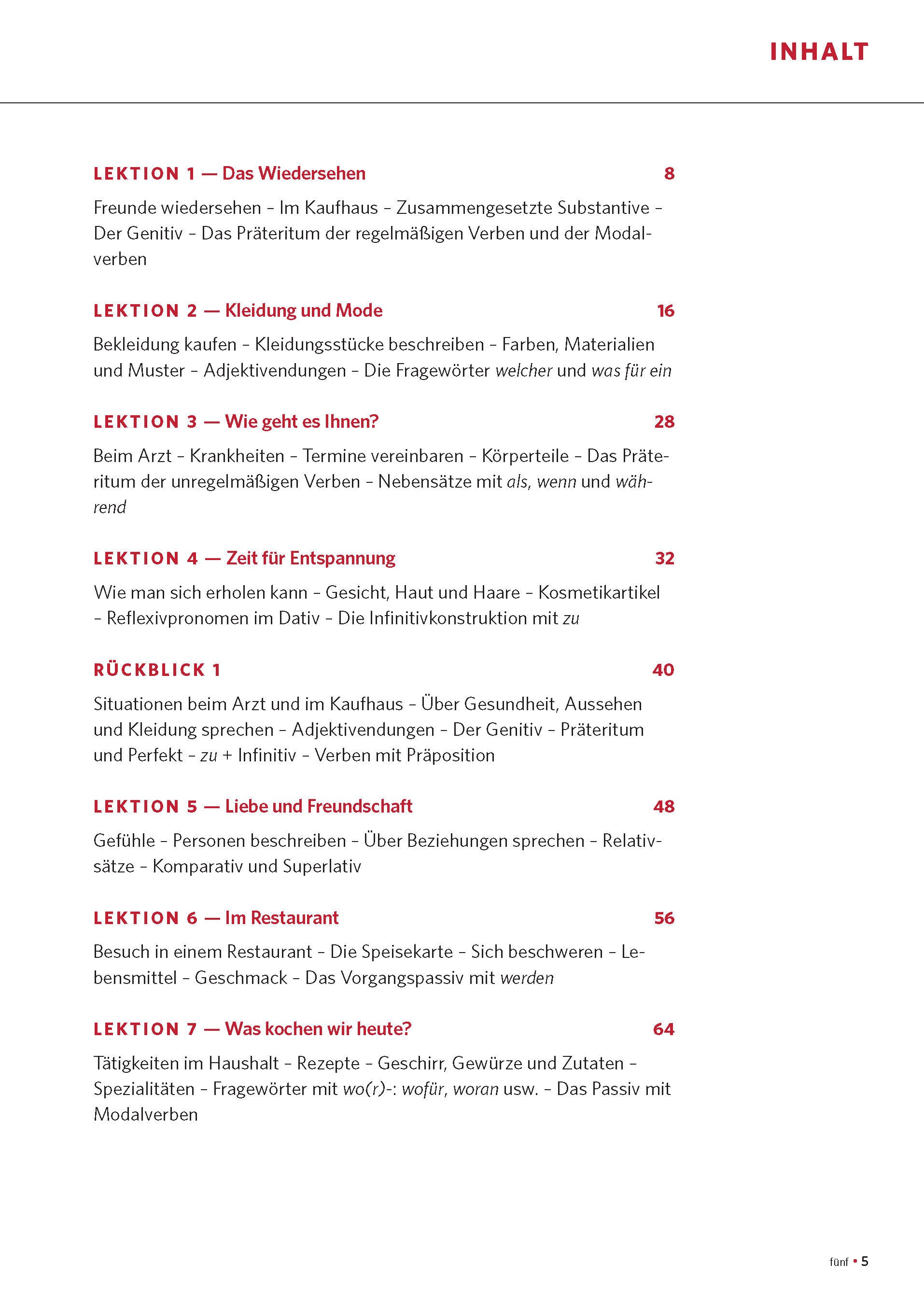 INHALT

LEKTION 1 — Das Wiedersehen 8

Freunde wiedersehen – Im Kaufhaus – Zusammengesetzte Substantive – Der Genitiv – Das Präteritum der regelmäßigen Verben und der Modalverben

LEKTION 2 — Kleidung und Mode 16

Bekleidung kaufen – Kleidungsstücke beschreiben – Farben, Materialien und Muster – Adjektivendungen – Die Fragewörter welcher und was für ein

LEKTION 3 — Wie geht es Ihnen? 28

Beim Arzt – Krankheiten – Termine vereinbaren – Körperteile – Das Präteritum der unregelmäßigen Verben – Nebensätze mit als, wenn und während

LEKTION 4 — Zeit für Entspannung 32

Wie man sich erholen kann – Gesicht, Haut und Haare – Kosmetikartikel – Reflexivpronomen im Dativ – Die Infinitivkonstruktion mit zu

RÜCKBLICK 1 40

Situationen beim Arzt und im Kaufhaus – Über Gesundheit, Aussehen und Kleidung sprechen – Adjektivendungen – Der Genitiv – Präteritum und Perfekt – zu + Infinitiv – Verben mit Präposition

LEKTION 5 — Liebe und Freundschaft 48

Gefühle – Personen beschreiben – Über Beziehungen sprechen – Relativsätze – Komparativ und Superlativ

LEKTION 6 — Im Restaurant 56

Besuch in einem Restaurant – Die Speisekarte – Sich beschweren – Lebensmittel – Geschmack – Das Vorgangspassiv mit werden

LEKTION 7 — Was kochen wir heute? 64

Tätigkeiten im Haushalt – Rezepte – Geschirr, Gewürze und Zutaten – Spezialitäten – Fragewörter mit wo(r)-: wofür, woran usw. – Das Passiv mit Modalverben

fünf • 5